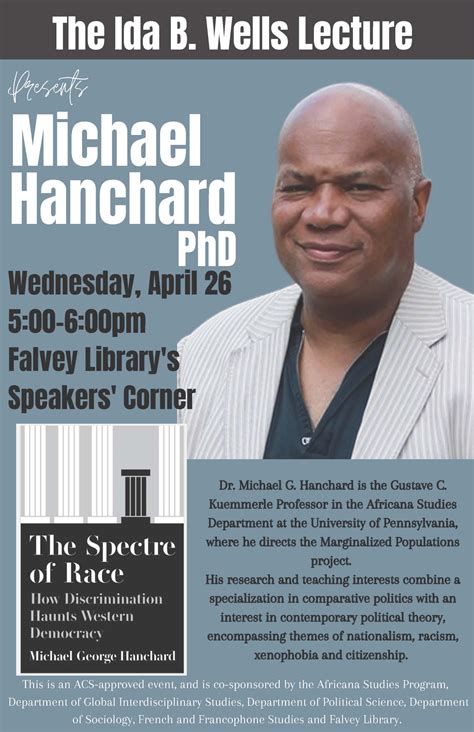 The Ida B. Wells Lecture

Presents

Michael Hanchard PhD

Wednesday, April 26
5:00-6:00pm
Falvey Library's Speakers' Corner

The Spectre of Race
How Discrimination Haunts Western Democracy
Michael George Hanchard

Dr. Michael G. Hanchard is the Gustave C. Kuemmerle Professor in the Africana Studies Department at the University of Pennsylvania, where he directs the Marginalized Populations project.
His research and teaching interests combine a specialization in comparative politics with an interest in contemporary political theory, encompassing themes of nationalism, racism, xenophobia and citizenship.

This is an ACS-approved event, and is co-sponsored by the Africana Studies Program, Department of Global Interdisciplinary Studies, Department of Political Science, Department of Sociology, French and Francophone Studies and Falvey Library.